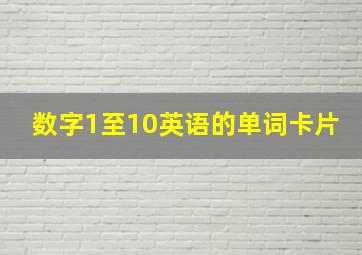 数字1至10英语的单词卡片